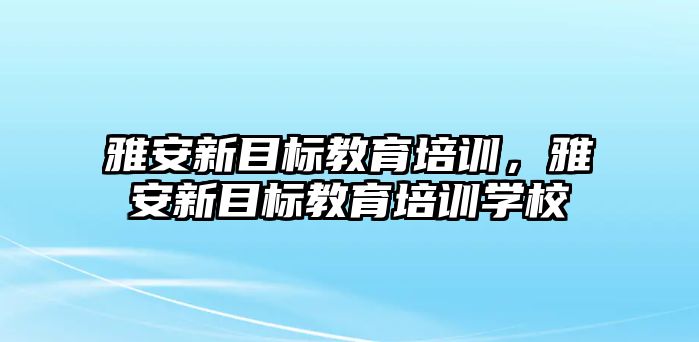 雅安新目标教育培训，雅安新目标教育培训学校